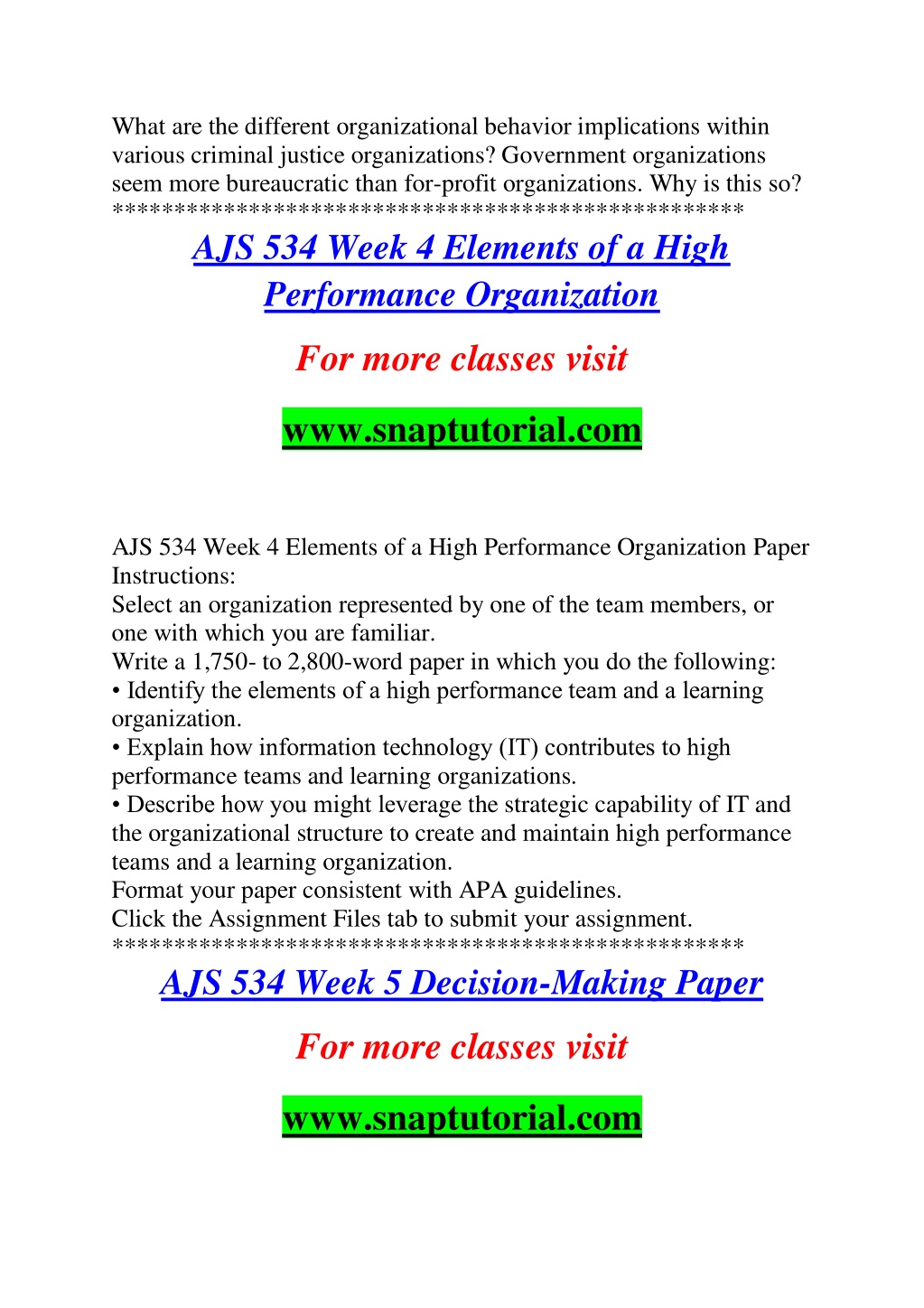 What are the different organizational behavior implications within various criminal justice organizations? Government organizations seem more bureaucratic than for-profit organizations. Why is this so?
**************************************************

AJS 534 Week 4 Elements of a High Performance Organization

For more classes visit

www.snaptutorial.com

AJS 534 Week 4 Elements of a High Performance Organization Paper
Instructions:
Select an organization represented by one of the team members, or one with which you are familiar.
Write a 1,750- to 2,800-word paper in which you do the following:
• Identify the elements of a high performance team and a learning organization.
• Explain how information technology (IT) contributes to high performance teams and learning organizations.
• Describe how you might leverage the strategic capability of IT and the organizational structure to create and maintain high performance teams and a learning organization.
Format your paper consistent with APA guidelines.
Click the Assignment Files tab to submit your assignment.
**************************************************

AJS 534 Week 5 Decision-Making Paper

For more classes visit

www.snaptutorial.com